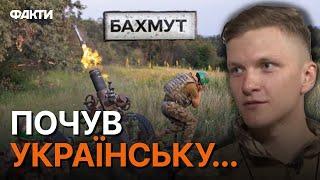 ФАКТИ

БАХМУТ

ПОЧУВ УКРАЇНСЬКУ...